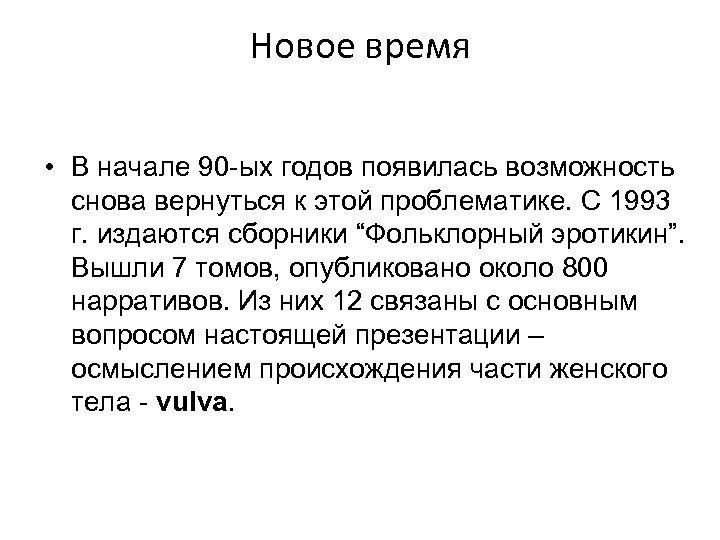 Новое время

• В начале 90-ых годов появилась возможность снова вернуться к этой проблематике. С 1993 г. издаются сборники “Фольклорный эротикин”. Вышли 7 томов, опубликовано около 800 нарративов. Из них 12 связаны с основным вопросом настоящей презентации – осмыслением происхождения части женского тела - vulva.